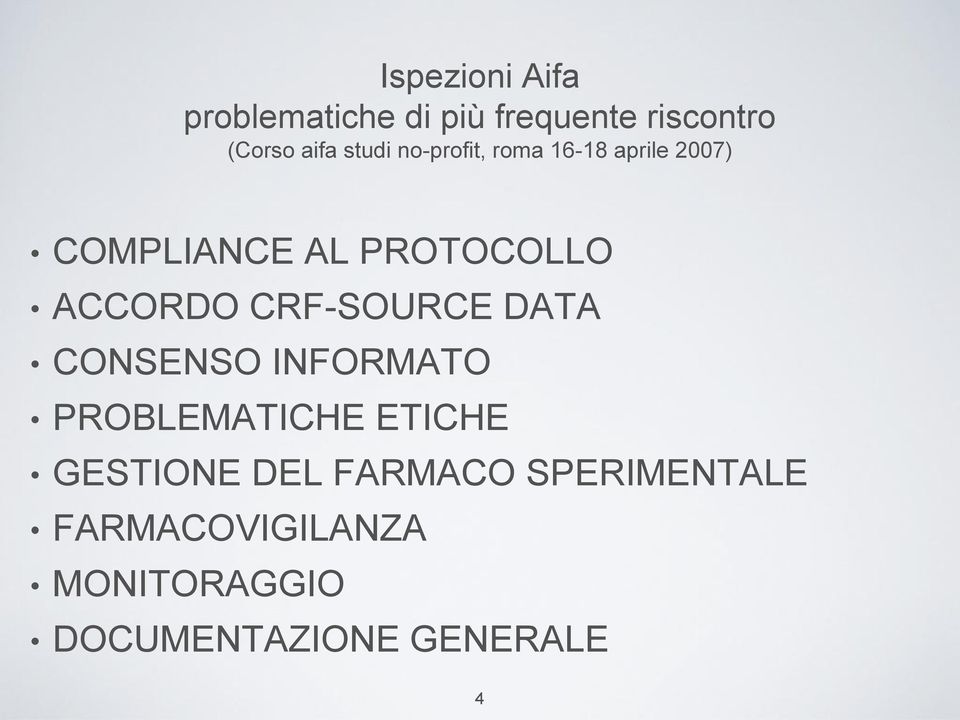 Ispezioni Aifa
problematiche di più frequente riscontro
(Corso aifa studi no-profit, roma 16-18 aprile 2007)

• COMPLIANCE AL PROTOCOLLO
• ACCORDO CRF-SOURCE DATA
• CONSENSO INFORMATO
• PROBLEMATICHE ETICHE
• GESTIONE DEL FARMACO SPERIMENTALE
• FARMACOVIGILANZA
• MONITORAGGIO
• DOCUMENTAZIONE GENERALE

4